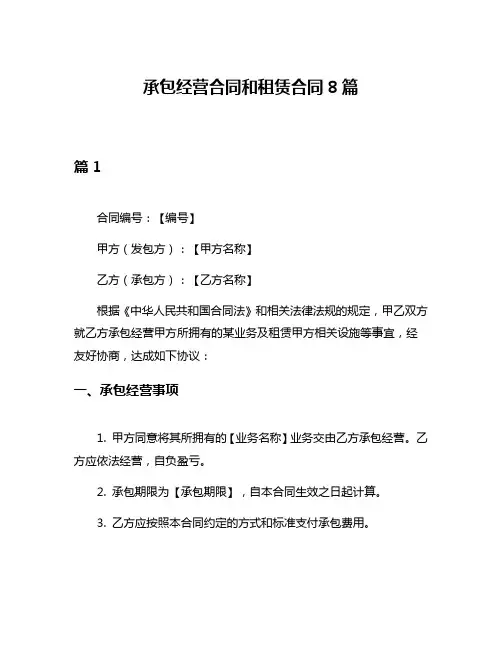 承包经营合同和租赁合同 8 篇

篇 1

合同编号：【编号】

甲方（发包方）：【甲方名称】

乙方（承包方）：【乙方名称】

根据《中华人民共和国合同法》和相关法律法规的规定，甲乙双方就乙方承包经营甲方所拥有的某业务及租赁甲方相关设施等事宜，经友好协商，达成如下协议：

一、承包经营事项

1. 甲方同意将其所拥有的【业务名称】业务交由乙方承包经营。乙方应依法经营，自负盈亏。

2. 承包期限为【承包期限】，自本合同生效之日起计算。

3. 乙方应按照本合同约定的方式和标准支付承包费用。